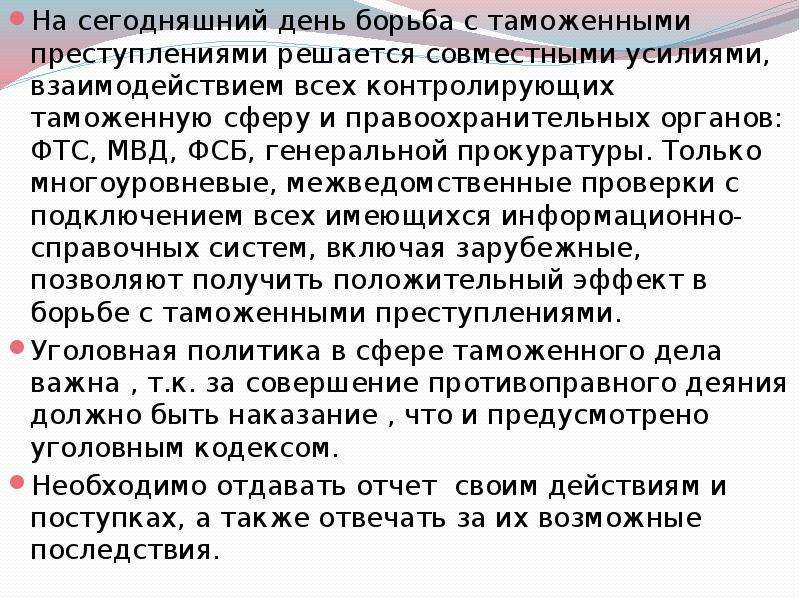 На сегодняшний день борьба с таможенными преступлениями решается совместными усилиями, взаимодействием всех контролирующих таможенную сферу и правоохранительных органов: ФТС, МВД, ФСБ, генеральной прокуратуры. Только многоуровневые, межведомственные проверки с подключением всех имеющихся информационно-справочных систем, включая зарубежные, позволяют получить положительный эффект в борьбе с таможенными преступлениями.

Уголовная политика в сфере таможенного дела важна , т.к. за совершение противоправного деяния должно быть наказание , что и предусмотрено уголовным кодексом.

Необходимо отдавать отчет своим действиям и поступках, а также отвечать за их возможные последствия.